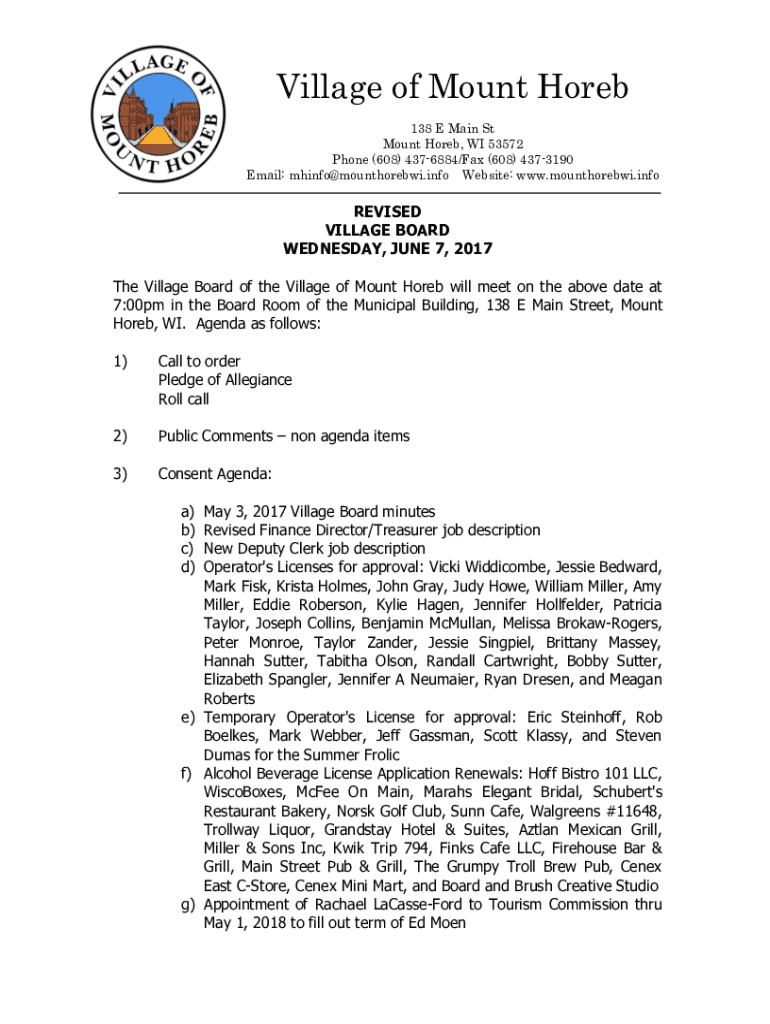 VILLAGE OF MOUNT HOREB

Village of Mount Horeb

138 E Main St
Mount Horeb, WI 53572
Phone (608) 437-6884/Fax (608) 437-3190
Email: mhinfo@mounthorebwi.info Website: www.mounthorebwi.info

REVISED
VILLAGE BOARD
WEDNESDAY, JUNE 7, 2017

The Village Board of the Village of Mount Horeb will meet on the above date at 7:00pm in the Board Room of the Municipal Building, 138 E Main Street, Mount Horeb, WI. Agenda as follows:

1) Call to order
Pledge of Allegiance
Roll call

2) Public Comments – non agenda items

3) Consent Agenda:

a) May 3, 2017 Village Board minutes
b) Revised Finance Director/Treasurer job description
c) New Deputy Clerk job description
d) Operator's Licenses for approval: Vicki Widdicombe, Jessie Bedward, Mark Fisk, Krista Holmes, John Gray, Judy Howe, William Miller, Amy Miller, Eddie Roberson, Kylie Hagen, Jennifer Hollfelder, Patricia Taylor, Joseph Collins, Benjamin McMullan, Melissa Brokaw-Rogers, Peter Monroe, Taylor Zander, Jessie Singpiel, Brittany Massey, Hannah Sutter, Tabitha Olson, Randall Cartwright, Bobby Sutter, Elizabeth Spangler, Jennifer A Neumaier, Ryan Dresen, and Meagan Roberts
e) Temporary Operator's License for approval: Eric Steinhoff, Rob Boelkes, Mark Webber, Jeff Gassman, Scott Klassy, and Steven Dumas for the Summer Frolic
f) Alcohol Beverage License Application Renewals: Hoff Bistro 101 LLC, WiscoBoxes, McFee On Main, Marahs Elegant Bridal, Schubert's Restaurant Bakery, Norsk Golf Club, Sunn Cafe, Walgreens #11648, Trollway Liquor, Grandstay Hotel & Suites, Aztlan Mexican Grill, Miller & Sons Inc, Kwik Trip 794, Finks Cafe LLC, Firehouse Bar & Grill, Main Street Pub & Grill, The Grumpy Troll Brew Pub, Cenex East C-Store, Cenex Mini Mart, and Board and Brush Creative Studio
g) Appointment of Rachael LaCasse-Ford to Tourism Commission thru May 1, 2018 to fill out term of Ed Moen